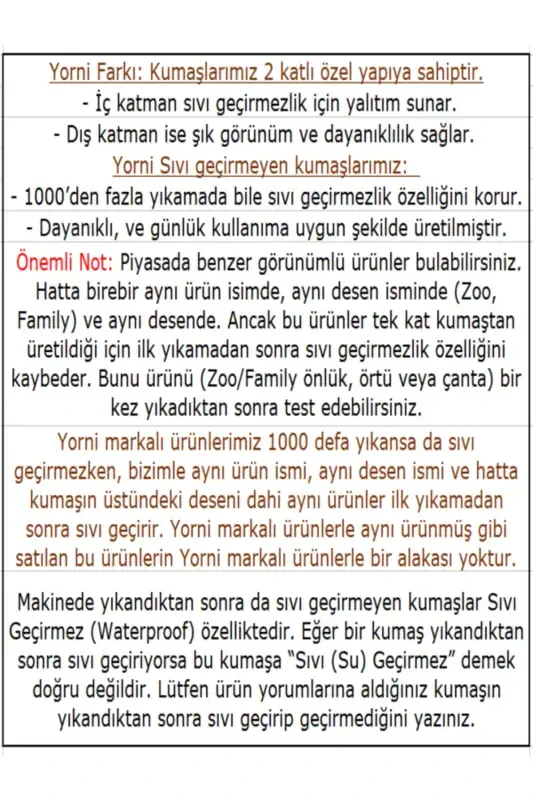 Yorni Farkı: Kumaşlarımız 2 katlı özel yapıya sahiptir.
- İç katman sıvı geçirmezlik için yalıtım sunar.
- Dış katman ise şık görünüm ve dayanıklılık sağlar.
Yorni Sıvı geçirmeyen kumaşlarımız:
- 1000'den fazla yıkamada bile sıvı geçirmezlik özelliğini korur.
- Dayanıklı, ve günlük kullanıma uygun şekilde üretilmiştir.

Önemli Not: Piyasada benzer görünümlü ürünler bulabilirsiniz. Hatta birebir aynı ürün isimde, aynı desen isminde (Zoo, Family) ve aynı desende. Ancak bu ürünler tek kat kumaştan üretildiği için ilk yıkamadan sonra sıvı geçirmezlik özelliğini kaybeder. Bunu ürünü (Zoo/Family önlük, örtü veya çanta) bir kez yıkadıktan sonra test edebilirsiniz.

Yorni markalı ürünlerimiz 1000 defa yıkansa da sıvı geçirmezken, bizimle aynı ürün ismi, aynı desen ismi ve hatta kumaşın üstündeki deseni dahi aynı ürünler ilk yıkamadan sonra sıvı geçirir. Yorni markalı ürünlerle aynı ürünmüş gibi satılan bu ürünlerin Yorni markalı ürünlerle bir alakası yoktur.

Makinede yıkandıktan sonra da sıvı geçirmeyen kumaşlar Sıvı Geçirmez (Waterproof) özelliktedir. Eğer bir kumaş yıkandıktan sonra sıvı geçiriyorsa bu kumaşa "Sıvı (Su) Geçirmez" demek doğru değildir. Lütfen ürün yorumlarına aldığınız kumaşın yıkandıktan sonra sıvı geçirip geçirmediğini yazınız.